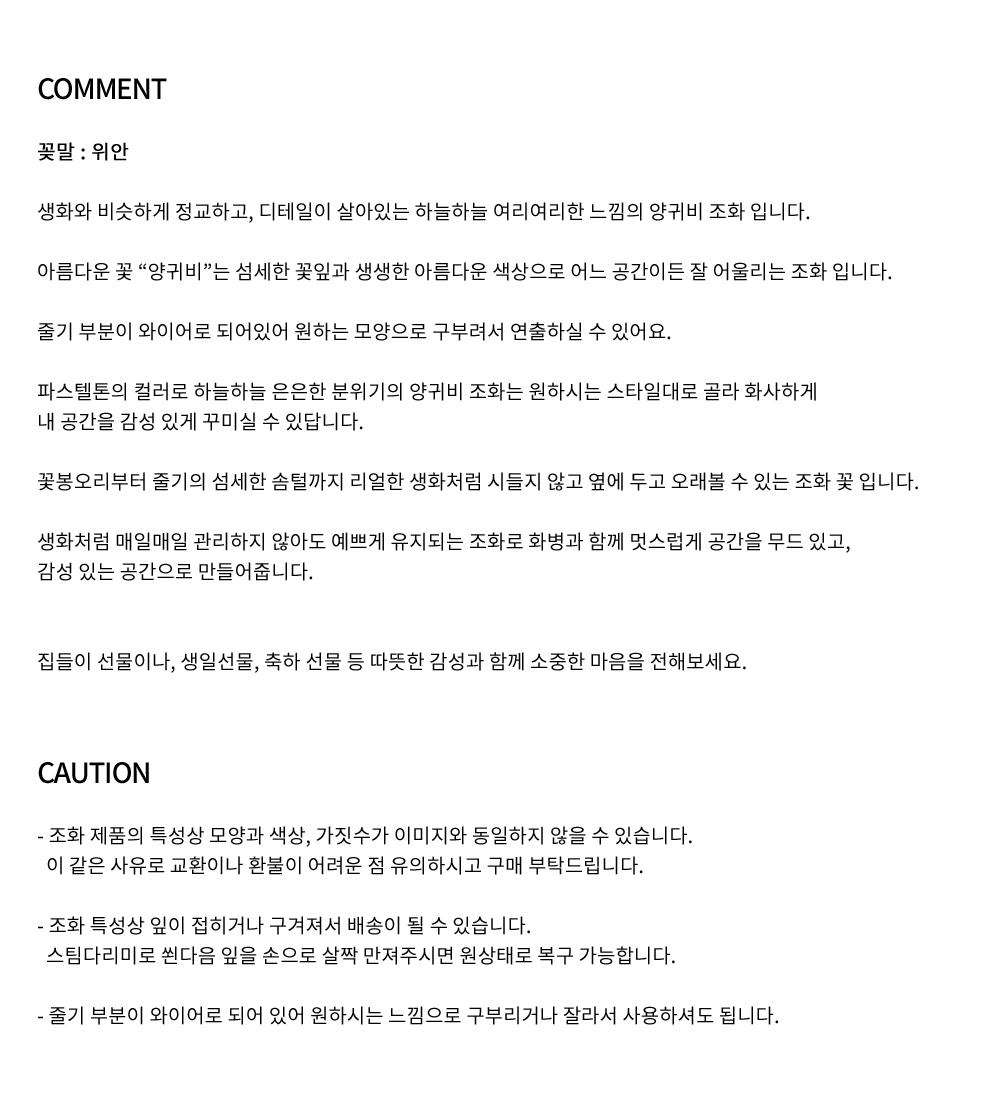 COMMENT

꽃말 : 위안

생화와 비슷하게 정교하고, 디테일이 살아있는 하늘하늘 여리여리한 느낌의 양귀비 조화 입니다.

아름다운 꽃 “양귀비”는 섬세한 꽃잎과 생생한 아름다운 색상으로 어느 공간이든 잘 어울리는 조화 입니다.

줄기 부분이 와이어로 되어있어 원하는 모양으로 구부려서 연출하실 수 있어요.

파스텔톤의 컬러로 하늘하늘 은은한 분위기의 양귀비 조화는 원하시는 스타일대로 골라 화사하게
내 공간을 감성 있게 꾸미실 수 있답니다.

꽃봉오리부터 줄기의 섬세한 솜털까지 리얼한 생화처럼 시들지 않고 옆에 두고 오래볼 수 있는 조화 꽃 입니다.

생화처럼 매일매일 관리하지 않아도 예쁘게 유지되는 조화로 화병과 함께 멋스럽게 공간을 무드 있고,
감성 있는 공간으로 만들어줍니다.

집들이 선물이나, 생일선물, 축하 선물 등 따뜻한 감성과 함께 소중한 마음을 전해보세요.

CAUTION

- 조화 제품의 특성상 모양과 색상, 가짓수가 이미지와 동일하지 않을 수 있습니다.
이 같은 사유로 교환이나 환불이 어려운 점 유의하시고 구매 부탁드립니다.

- 조화 특성상 잎이 접히거나 구겨져서 배송이 될 수 있습니다.
스팀다리미로 쐰다음 잎을 손으로 살짝 만져주시면 원상태로 복구 가능합니다.

- 줄기 부분이 와이어로 되어 있어 원하시는 느낌으로 구부리거나 잘라서 사용하셔도 됩니다.